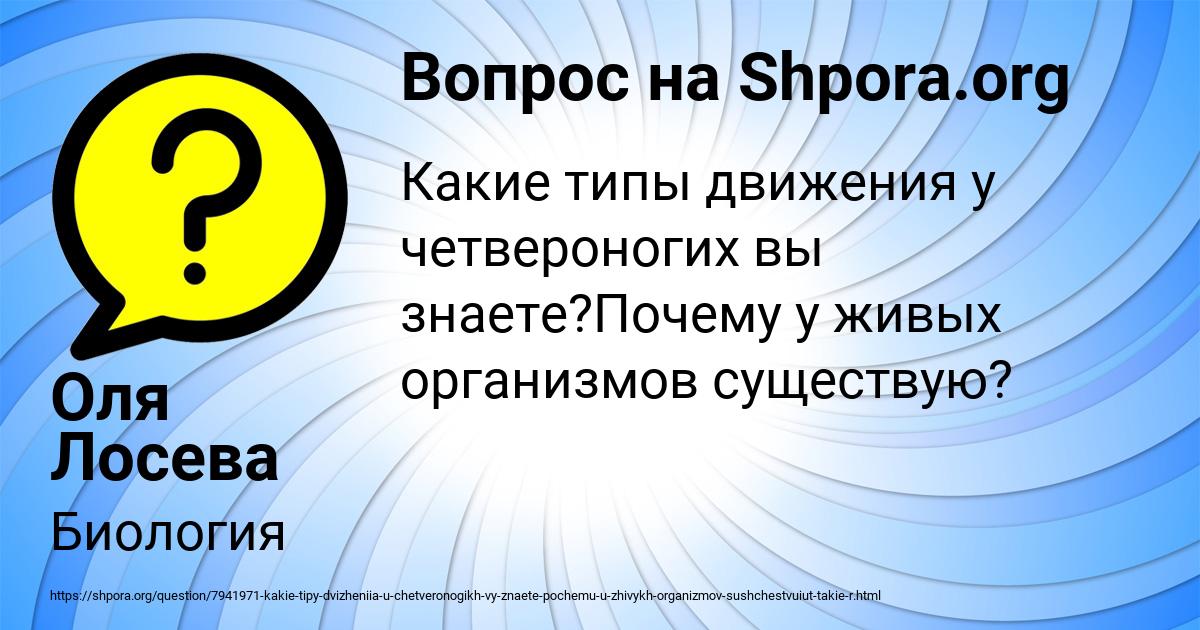 Вопрос на Shpora.org

Какие типы движения у четвероногих вы знаете?Почему у живых организмов существую?

Оля Лосева

Биология

https://shpora.org/question/7941971-kakie-tipy-dvizheniia-u-chetveronogikh-vy-znaete-pochemu-u-zhivykh-organizmov-sushchestvuiut-takie-r.html